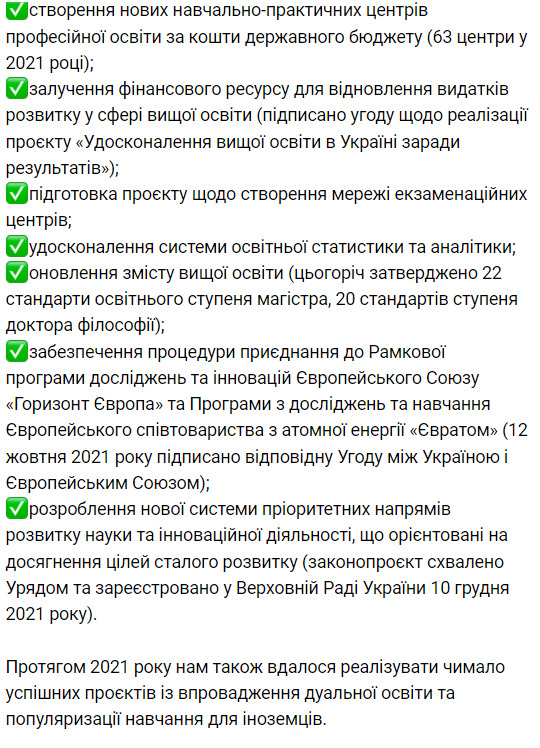 ✅створення нових навчально-практичних центрів професійної освіти за кошти державного бюджету (63 центри у 2021 році);
✅залучення фінансового ресурсу для відновлення видатків розвитку у сфері вищої освіти (підписано угоду щодо реалізації проєкту «Удосконалення вищої освіти в Україні заради результатів»);
✅підготовка проєкту щодо створення мережі екзаменаційних центрів;
✅удосконалення системи освітньої статистики та аналітики;
✅оновлення змісту вищої освіти (цьогоріч затверджено 22 стандарти освітнього ступеня магістра, 20 стандартів ступеня доктора філософії);
✅забезпечення процедури приєднання до Рамкової програми досліджень та інновацій Європейського Союзу «Горизонт Європа» та Програми з досліджень та навчання Європейського співтовариства з атомної енергії «Євратом» (12 жовтня 2021 року підписано відповідну Угоду між Україною і Європейським Союзом);
✅розроблення нової системи пріоритетних напрямів розвитку науки та інноваційної діяльності, що орієнтовані на досягнення цілей сталого розвитку (законопроєкт схвалено Урядом та зареєстровано у Верховній Раді України 10 грудня 2021 року).

Протягом 2021 року нам також вдалося реалізувати чимало успішних проєктів із впровадження дуальної освіти та популяризації навчання для іноземців.